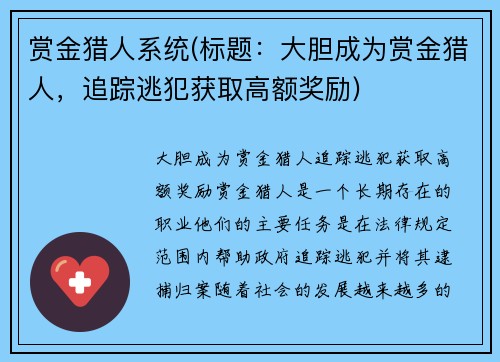 赏金猎人系统(标题：大胆成为赏金猎人，追踪逃犯获取高额奖励)

大胆成为赏金猎人追踪逃犯获取高额奖励赏金猎人是一个长期存在的职业他们的主要任务是在法律规定范围内帮助政府追踪逃犯并将其逮捕归案随着社会的发展越来越多的